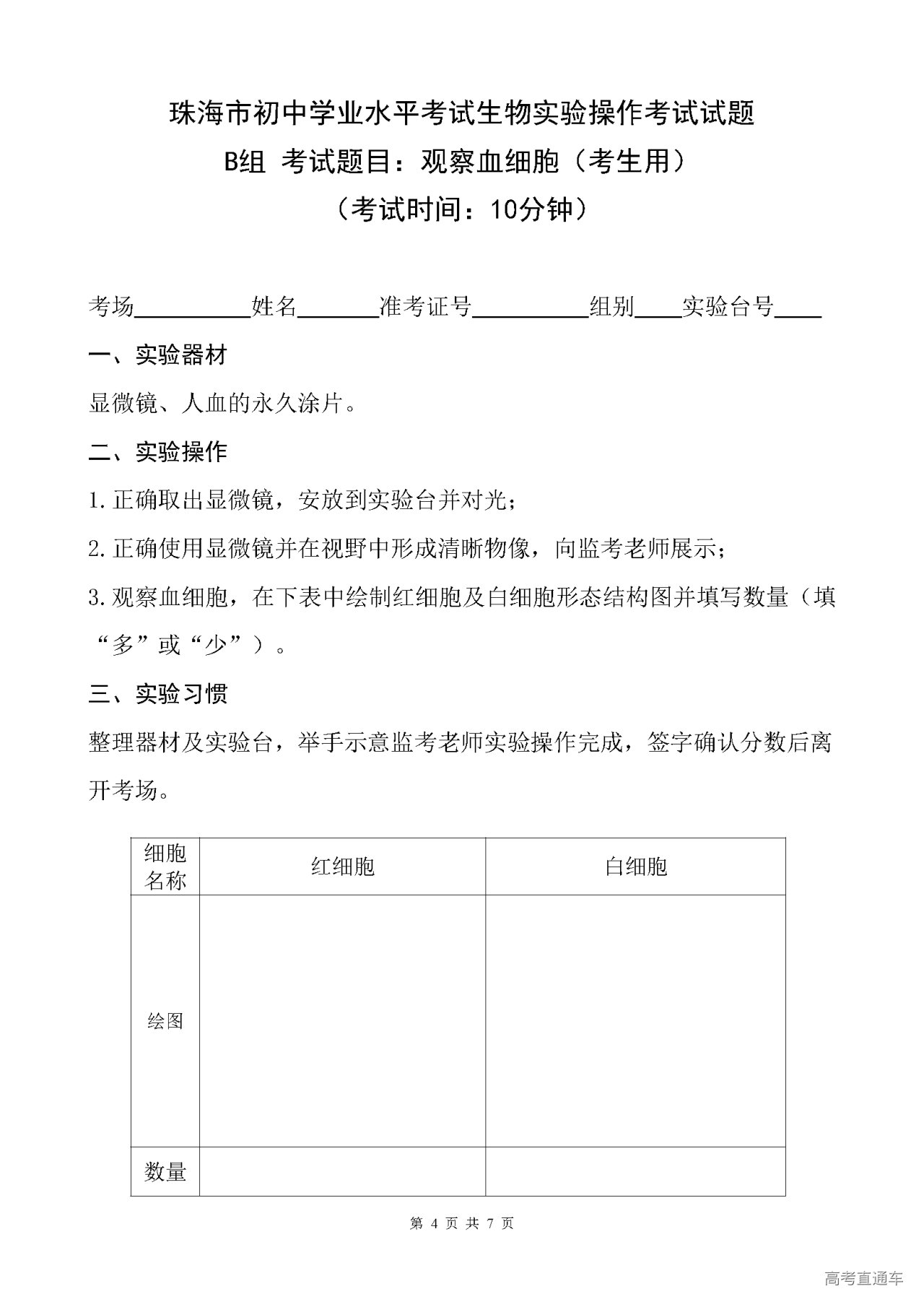 珠海市初中学业水平考试生物实验操作考试试题

B组 考试题目：观察血细胞（考生用）

（考试时间：10分钟）

考场__________姓名_______准考证号__________组别____实验台号____

一、实验器材

显微镜、人血的永久涂片。

二、实验操作

1.正确取出显微镜，安放到实验台并对光；

2.正确使用显微镜并在视野中形成清晰物像，向监考老师展示；

3.观察血细胞，在下表中绘制红细胞及白细胞形态结构图并填写数量（填“多”或“少”）。

三、实验习惯

整理器材及实验台，举手示意监考老师实验操作完成，签字确认分数后离开考场。

| 细胞名称 | 红细胞 | 白细胞 |
|---|---|---|
| 绘图 | | |
| 数量 | | |

第 4 页 共 7 页

高考直通车